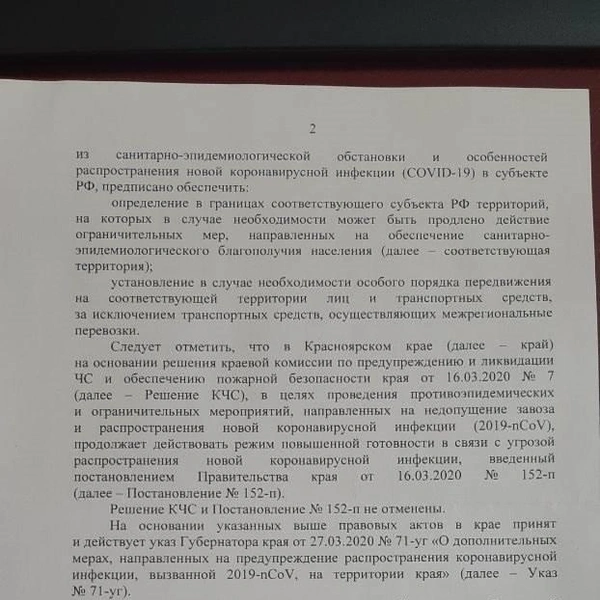 2

из санитарно-эпидемиологической обстановки и особенностей распространения новой коронавирусной инфекции (COVID-19) в субъекте РФ, предписано обеспечить:

определение в границах соответствующего субъекта РФ территорий, на которых в случае необходимости может быть продлено действие ограничительных мер, направленных на обеспечение санитарно-эпидемиологического благополучия населения (далее – соответствующая территория);

установление в случае необходимости особого порядка передвижения на соответствующей территории лиц и транспортных средств, за исключением транспортных средств, осуществляющих межрегиональные перевозки.

Следует отметить, что в Красноярском крае (далее – край) на основании решения краевой комиссии по предупреждению и ликвидации ЧС и обеспечению пожарной безопасности края от 16.03.2020 № 7 (далее – Решение КЧС), в целях проведения противоэпидемических и ограничительных мероприятий, направленных на недопущение завоза и распространения новой коронавирусной инфекции (2019-nCoV), продолжает действовать режим повышенной готовности в связи с угрозой распространения новой коронавирусной инфекции, введенный постановлением Правительства края от 16.03.2020 № 152-п (далее – Постановление № 152-п).

Решение КЧС и Постановление № 152-п не отменены.

На основании указанных выше правовых актов в крае принят и действует указ Губернатора края от 27.03.2020 № 71-уг «О дополнительных мерах, направленных на предупреждение распространения коронавирусной инфекции, вызванной 2019-nCoV, на территории края» (далее – Указ № 71-уг).